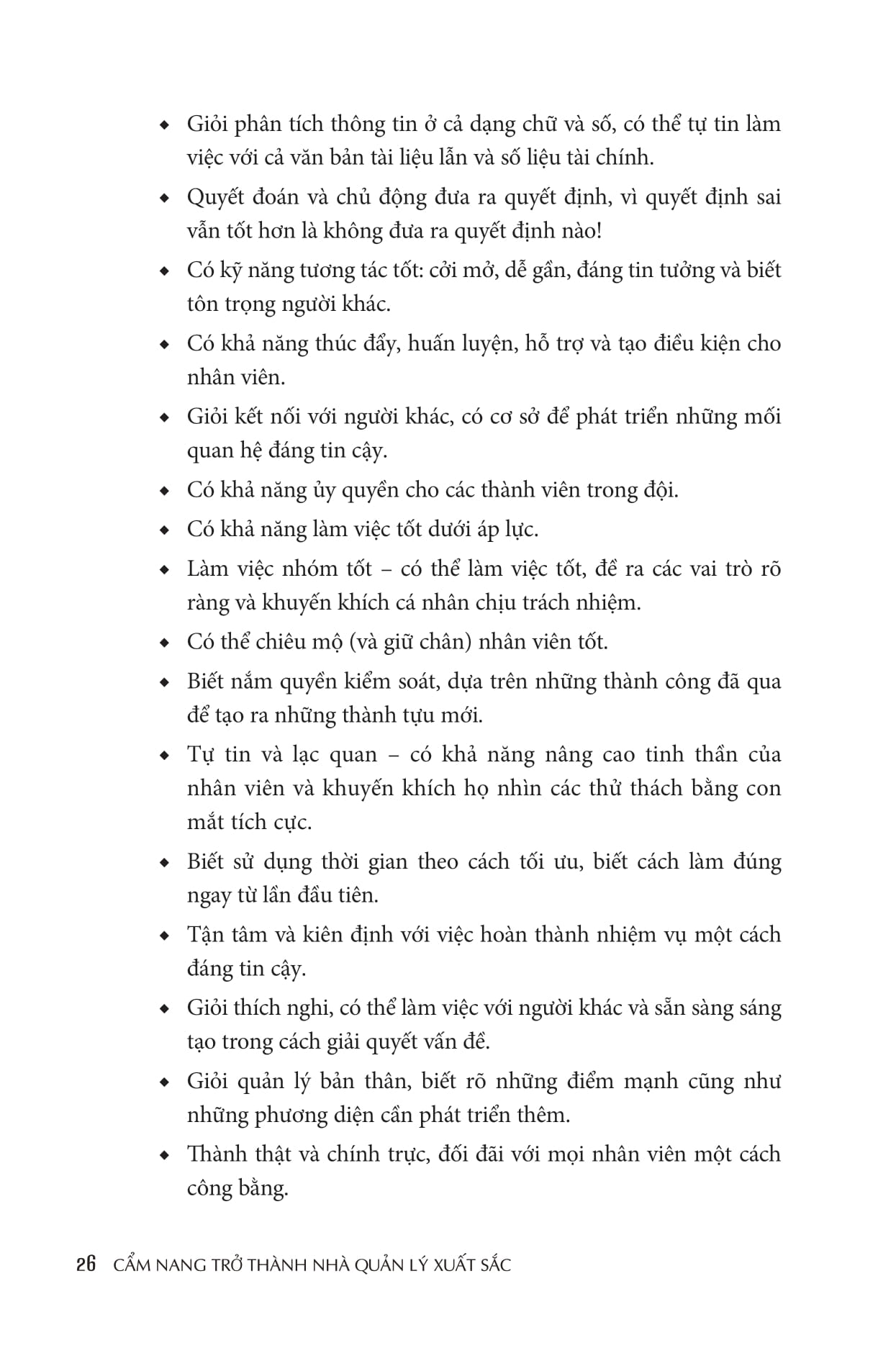 ◆ Giỏi phân tích thông tin ở cả dạng chữ và số, có thể tự tin làm việc với cả văn bản tài liệu lẫn và số liệu tài chính.

◆ Quyết đoán và chủ động đưa ra quyết định, vì quyết định sai vẫn tốt hơn là không đưa ra quyết định nào!

◆ Có kỹ năng tương tác tốt: cởi mở, dễ gần, đáng tin tưởng và biết tôn trọng người khác.

◆ Có khả năng thúc đẩy, huấn luyện, hỗ trợ và tạo điều kiện cho nhân viên.

◆ Giỏi kết nối với người khác, có cơ sở để phát triển những mối quan hệ đáng tin cậy.

◆ Có khả năng ủy quyền cho các thành viên trong đội.

◆ Có khả năng làm việc tốt dưới áp lực.

◆ Làm việc nhóm tốt – có thể làm việc tốt, đề ra các vai trò rõ ràng và khuyến khích cá nhân chịu trách nhiệm.

◆ Có thể chiêu mộ (và giữ chân) nhân viên tốt.

◆ Biết nắm quyền kiểm soát, dựa trên những thành công đã qua để tạo ra những thành tựu mới.

◆ Tự tin và lạc quan – có khả năng nâng cao tinh thần của nhân viên và khuyến khích họ nhìn các thử thách bằng con mắt tích cực.

◆ Biết sử dụng thời gian theo cách tối ưu, biết cách làm đúng ngay từ lần đầu tiên.

◆ Tận tâm và kiên định với việc hoàn thành nhiệm vụ một cách đáng tin cậy.

◆ Giỏi thích nghi, có thể làm việc với người khác và sẵn sàng sáng tạo trong cách giải quyết vấn đề.

◆ Giỏi quản lý bản thân, biết rõ những điểm mạnh cũng như những phương diện cần phát triển thêm.

◆ Thành thật và chính trực, đối đãi với mọi nhân viên một cách công bằng.

26 CẨM NANG TRỞ THÀNH NHÀ QUẢN LÝ XUẤT SẮC